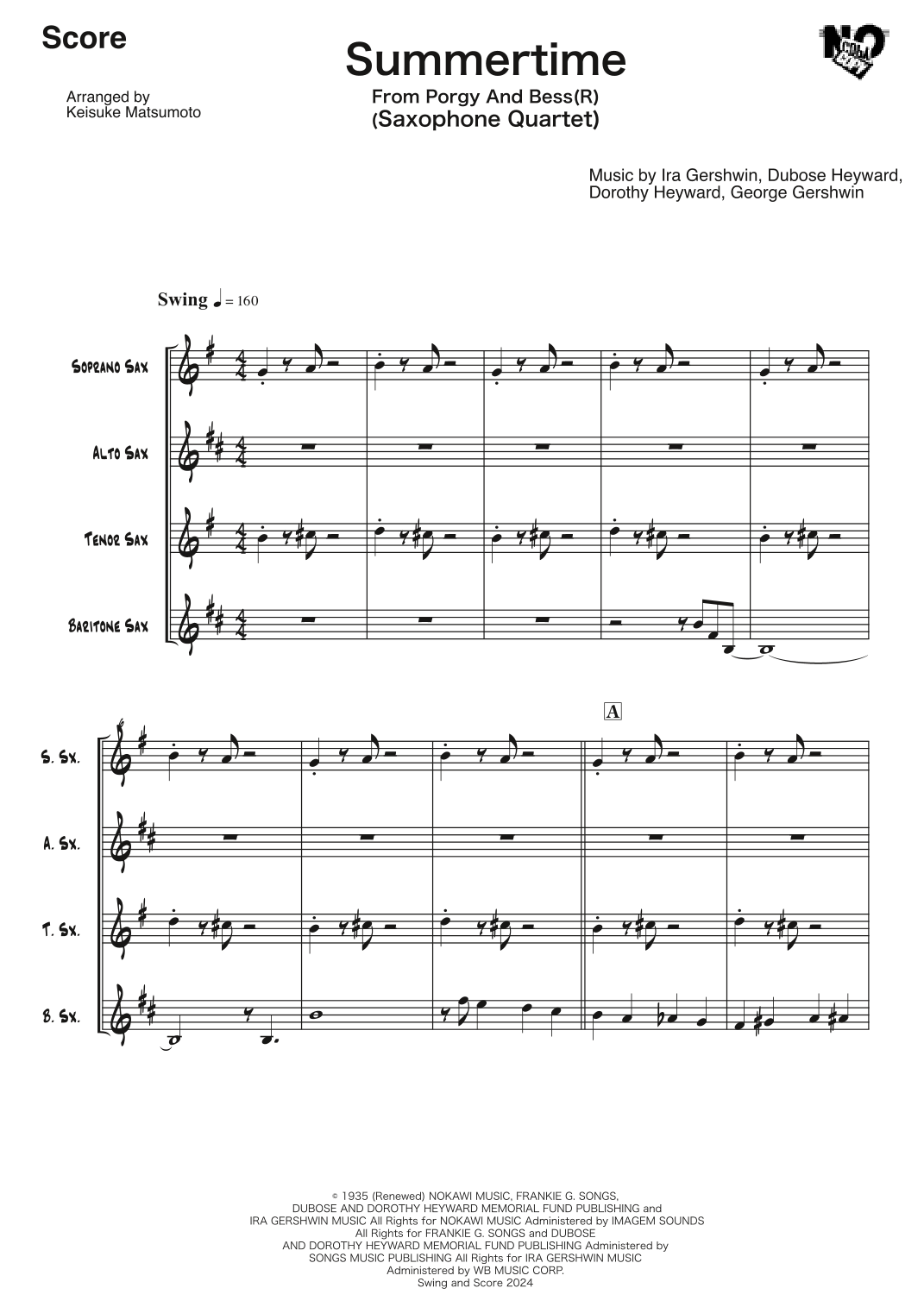 Score

Summertime

From Porgy And Bess(R)
(Saxophone Quartet)

Arranged by
Keisuke Matsumoto

Music by Ira Gershwin, Dubose Heyward, Dorothy Heyward, George Gershwin

Swing ♩ = 160

Soprano Sax

Alto Sax

Tenor Sax

Baritone Sax

A

S. Sx.

A. Sx.

T. Sx.

B. Sx.

© 1935 (Renewed) NOKAWI MUSIC, FRANKIE G. SONGS, DUBOSE AND DOROTHY HEYWARD MEMORIAL FUND PUBLISHING and IRA GERSHWIN MUSIC All Rights for NOKAWI MUSIC Administered by IMAGEM SOUNDS All Rights for FRANKIE G. SONGS and DUBOSE AND DOROTHY HEYWARD MEMORIAL FUND PUBLISHING Administered by SONGS MUSIC PUBLISHING All Rights for IRA GERSHWIN MUSIC Administered by WB MUSIC CORP.
Swing and Score 2024